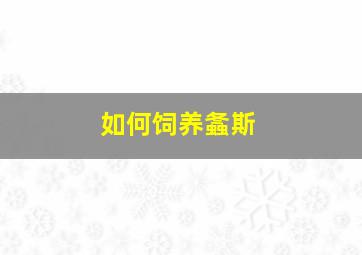 如何饲养螽斯